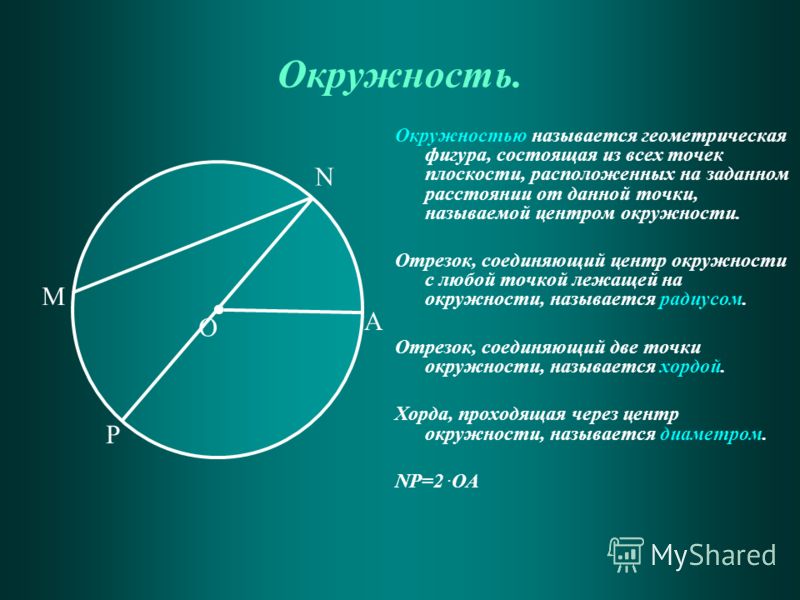 Окружность.

N

M

O

A

P

Окружностью называется геометрическая фигура, состоящая из всех точек плоскости, расположенных на заданном расстоянии от данной точки, называемой центром окружности.

Отрезок, соединяющий центр окружности с любой точкой лежащей на окружности, называется радиусом.

Отрезок, соединяющий две точки окружности, называется хордой.

Хорда, проходящая через центр окружности, называется диаметром.

$NP=2 \cdot OA$

MyShared